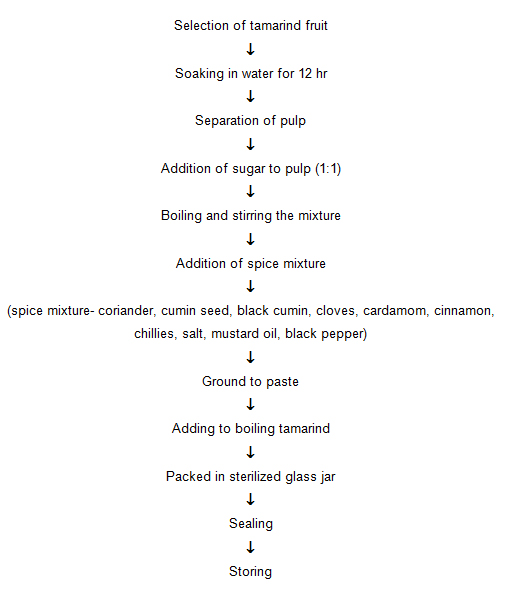 Selection of tamarind fruit

↓

Soaking in water for 12 hr

↓

Separation of pulp

↓

Addition of sugar to pulp (1:1)

↓

Boiling and stirring the mixture

↓

Addition of spice mixture

↓

(spice mixture- coriander, cumin seed, black cumin, cloves, cardamom, cinnamon, chillies, salt, mustard oil, black pepper)

↓

Ground to paste

↓

Adding to boiling tamarind

↓

Packed in sterilized glass jar

↓

Sealing

↓

Storing